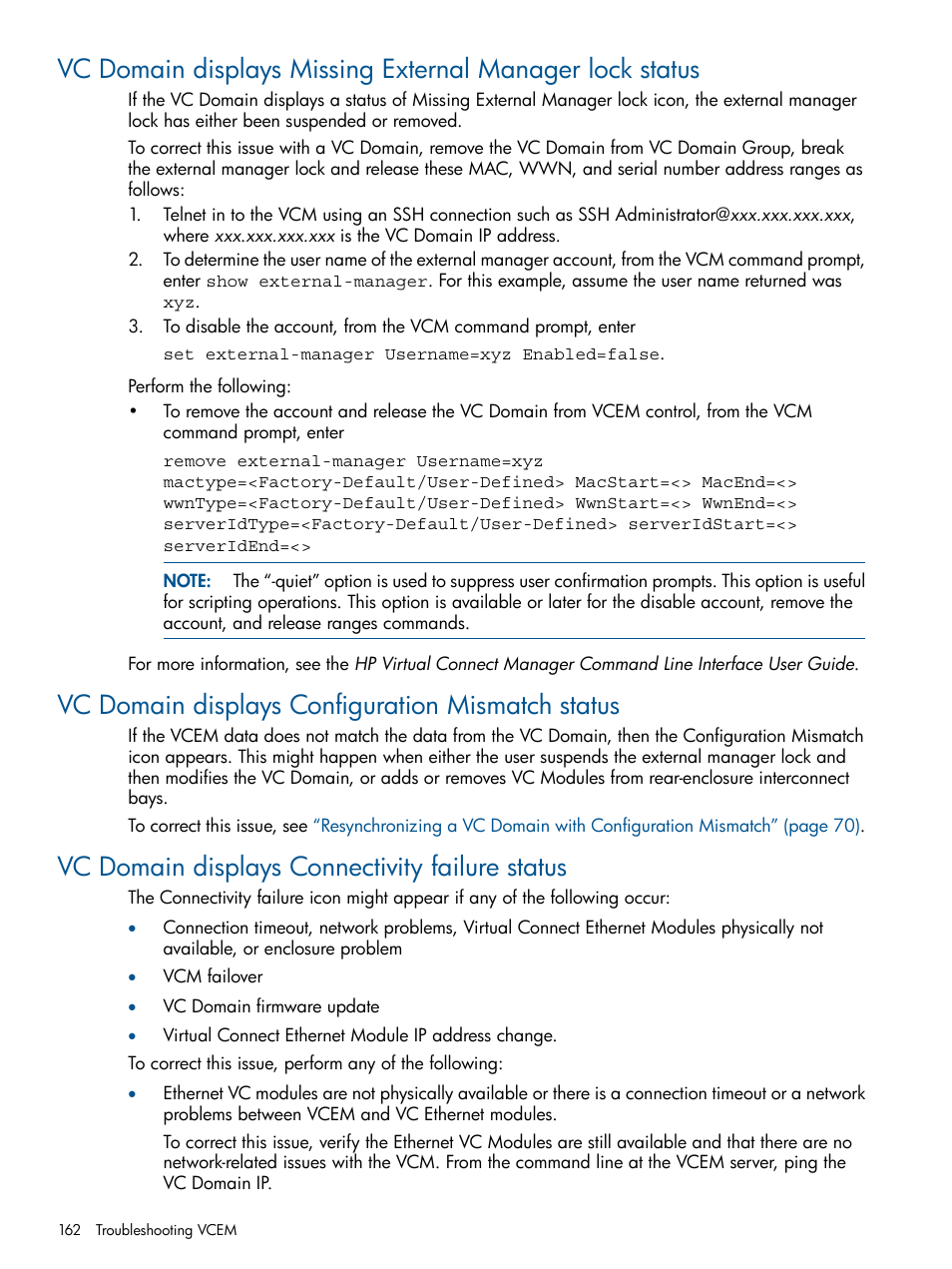 VC Domain displays Missing External Manager lock status

If the VC Domain displays a status of Missing External Manager lock icon, the external manager lock has either been suspended or removed.

To correct this issue with a VC Domain, remove the VC Domain from VC Domain Group, break the external manager lock and release these MAC, WWN, and serial number address ranges as follows:

1. Telnet in to the VCM using an SSH connection such as SSH Administrator@xxx.xxx.xxx.xxx, where xxx.xxx.xxx.xxx is the VC Domain IP address.
2. To determine the user name of the external manager account, from the VCM command prompt, enter show external-manager. For this example, assume the user name returned was xyz.
3. To disable the account, from the VCM command prompt, enter

set external-manager Username=xyz Enabled=false.

Perform the following:

• To remove the account and release the VC Domain from VCEM control, from the VCM command prompt, enter

remove external-manager Username=xyz mactype=<Factory-Default/User-Defined> MacStart=<> MacEnd=<> wwnType=<Factory-Default/User-Defined> WwnStart=<> WwnEnd=<> serverIdType=<Factory-Default/User-Defined> serverIdStart=<> serverIdEnd=<>

NOTE: The "-quiet" option is used to suppress user confirmation prompts. This option is useful for scripting operations. This option is available or later for the disable account, remove the account, and release ranges commands.

For more information, see the HP Virtual Connect Manager Command Line Interface User Guide.

VC Domain displays Configuration Mismatch status

If the VCEM data does not match the data from the VC Domain, then the Configuration Mismatch icon appears. This might happen when either the user suspends the external manager lock and then modifies the VC Domain, or adds or removes VC Modules from rear-enclosure interconnect bays.

To correct this issue, see "Resynchronizing a VC Domain with Configuration Mismatch" (page 70).

VC Domain displays Connectivity failure status

The Connectivity failure icon might appear if any of the following occur:

• Connection timeout, network problems, Virtual Connect Ethernet Modules physically not available, or enclosure problem
• VCM failover
• VC Domain firmware update
• Virtual Connect Ethernet Module IP address change.

To correct this issue, perform any of the following:

• Ethernet VC modules are not physically available or there is a connection timeout or a network problems between VCEM and VC Ethernet modules.

To correct this issue, verify the Ethernet VC Modules are still available and that there are no network-related issues with the VCM. From the command line at the VCEM server, ping the VC Domain IP.

162 Troubleshooting VCEM